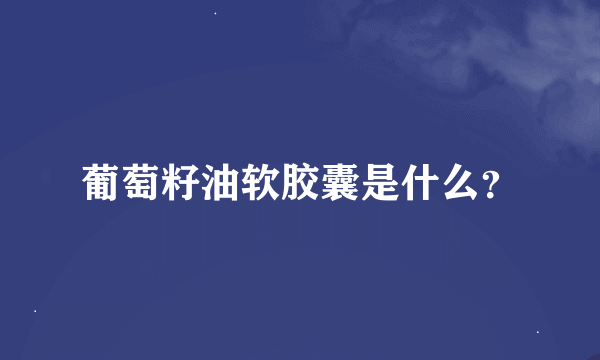 葡萄籽油软胶囊是什么？